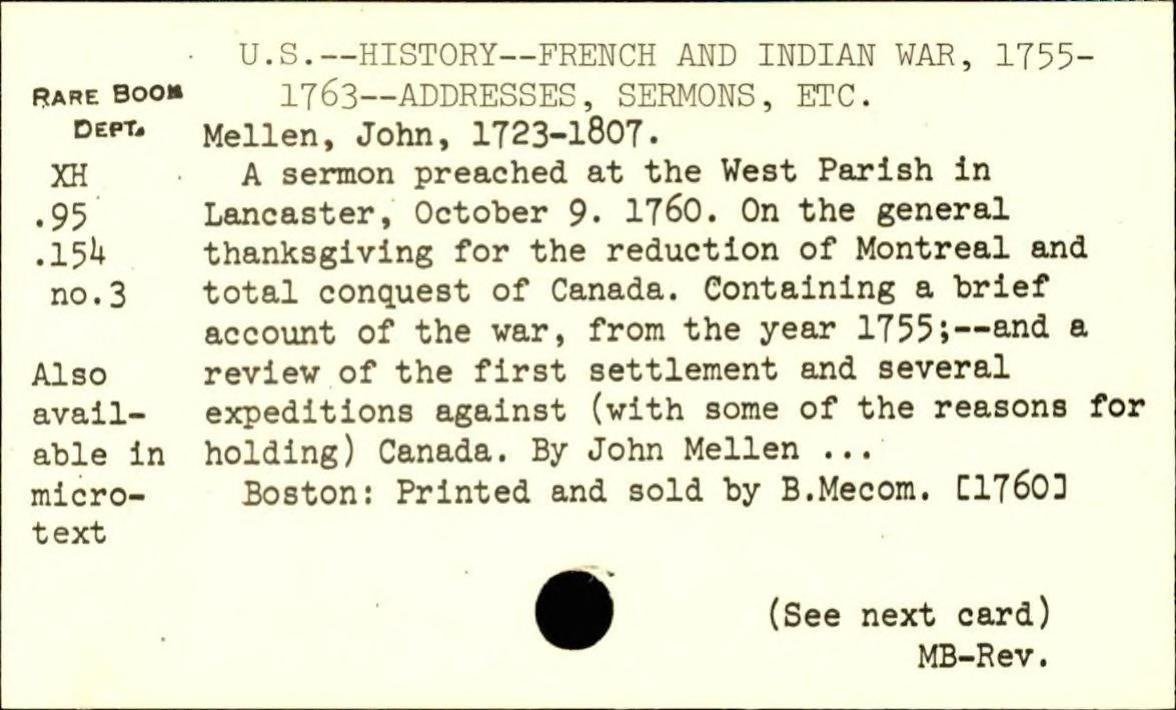 RARE BOOK DEPT.
XH
.95
.154
no.3

Also available in microtext

U.S.--HISTORY--FRENCH AND INDIAN WAR, 1755-1763--ADDRESSES, SERMONS, ETC.

Mellen, John, 1723-1807.

A sermon preached at the West Parish in Lancaster, October 9. 1760. On the general thanksgiving for the reduction of Montreal and total conquest of Canada. Containing a brief account of the war, from the year 1755;--and a review of the first settlement and several expeditions against (with some of the reasons for holding) Canada. By John Mellen ...

Boston: Printed and sold by B.Mecom. [1760]

(See next card)
MB-Rev.